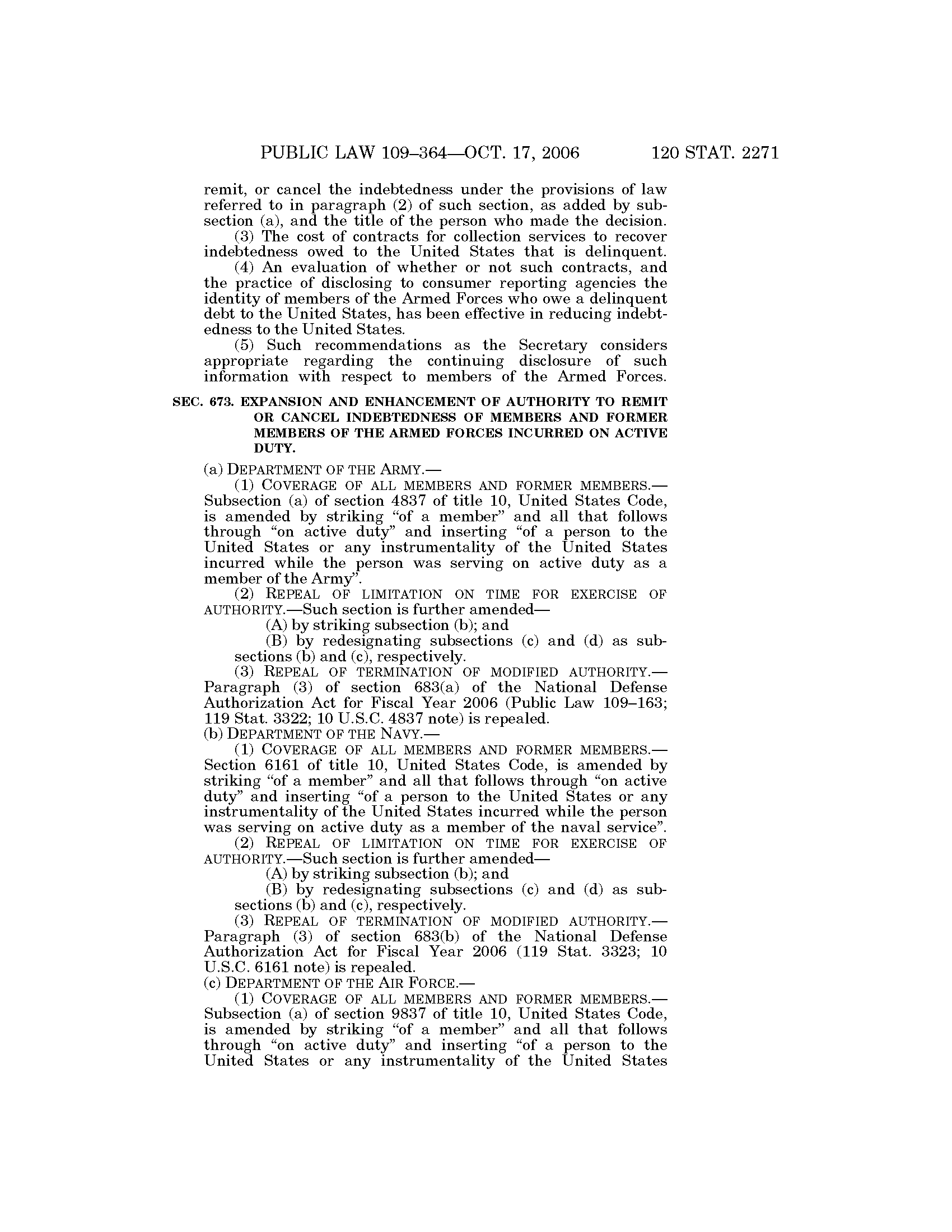 PUBLIC LAW 109–364—OCT. 17, 2006 120 STAT. 2271

remit, or cancel the indebtedness under the provisions of law referred to in paragraph (2) of such section, as added by subsection (a), and the title of the person who made the decision.

(3) The cost of contracts for collection services to recover indebtedness owed to the United States that is delinquent.

(4) An evaluation of whether or not such contracts, and the practice of disclosing to consumer reporting agencies the identity of members of the Armed Forces who owe a delinquent debt to the United States, has been effective in reducing indebtedness to the United States.

(5) Such recommendations as the Secretary considers appropriate regarding the continuing disclosure of such information with respect to members of the Armed Forces.

SEC. 673. EXPANSION AND ENHANCEMENT OF AUTHORITY TO REMIT OR CANCEL INDEBTEDNESS OF MEMBERS AND FORMER MEMBERS OF THE ARMED FORCES INCURRED ON ACTIVE DUTY.

(a) DEPARTMENT OF THE ARMY.—

(1) COVERAGE OF ALL MEMBERS AND FORMER MEMBERS.—Subsection (a) of section 4837 of title 10, United States Code, is amended by striking “of a member” and all that follows through “on active duty” and inserting “of a person to the United States or any instrumentality of the United States incurred while the person was serving on active duty as a member of the Army”.

(2) REPEAL OF LIMITATION ON TIME FOR EXERCISE OF AUTHORITY.—Such section is further amended—

(A) by striking subsection (b); and

(B) by redesignating subsections (c) and (d) as subsections (b) and (c), respectively.

(3) REPEAL OF TERMINATION OF MODIFIED AUTHORITY.—Paragraph (3) of section 683(a) of the National Defense Authorization Act for Fiscal Year 2006 (Public Law 109–163; 119 Stat. 3322; 10 U.S.C. 4837 note) is repealed.

(b) DEPARTMENT OF THE NAVY.—

(1) COVERAGE OF ALL MEMBERS AND FORMER MEMBERS.—Section 6161 of title 10, United States Code, is amended by striking “of a member” and all that follows through “on active duty” and inserting “of a person to the United States or any instrumentality of the United States incurred while the person was serving on active duty as a member of the naval service”.

(2) REPEAL OF LIMITATION ON TIME FOR EXERCISE OF AUTHORITY.—Such section is further amended—

(A) by striking subsection (b); and

(B) by redesignating subsections (c) and (d) as subsections (b) and (c), respectively.

(3) REPEAL OF TERMINATION OF MODIFIED AUTHORITY.—Paragraph (3) of section 683(b) of the National Defense Authorization Act for Fiscal Year 2006 (119 Stat. 3323; 10 U.S.C. 6161 note) is repealed.

(c) DEPARTMENT OF THE AIR FORCE.—

(1) COVERAGE OF ALL MEMBERS AND FORMER MEMBERS.—Subsection (a) of section 9837 of title 10, United States Code, is amended by striking “of a member” and all that follows through “on active duty” and inserting “of a person to the United States or any instrumentality of the United States